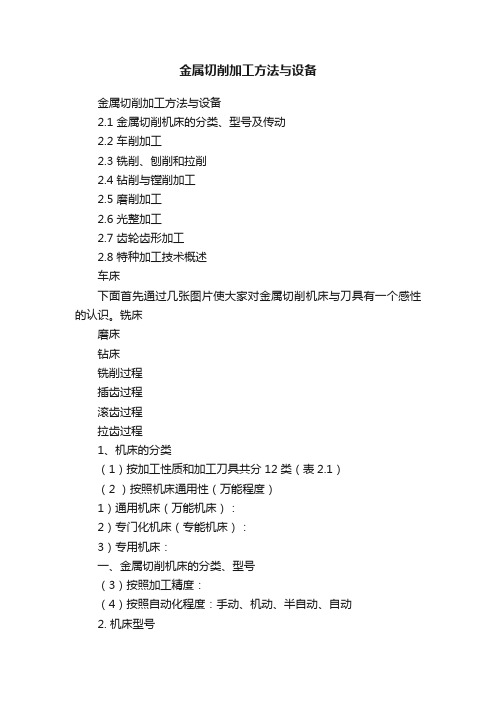 金属切削加工方法与设备

金属切削加工方法与设备

2.1 金属切削机床的分类、型号及传动

2.2 车削加工

2.3 铣削、刨削和拉削

2.4 钻削与镗削加工

2.5 磨削加工

2.6 光整加工

2.7 齿轮齿形加工

2.8 特种加工技术概述

车床

下面首先通过几张图片使大家对金属切削机床与刀具有一个感性的认识。铣床

磨床

钻床

铣削过程

插齿过程

滚齿过程

拉齿过程

1、机床的分类

（1）按加工性质和加工刀具共分 12 类（表 2.1）

（2 ）按照机床通用性（万能程度）

1）通用机床（万能机床）：

2）专门化机床（专能机床）：

3）专用机床：

一、金属切削机床的分类、型号

（3）按照加工精度：

（4）按照自动化程度：手动、机动、半自动、自动

2. 机床型号